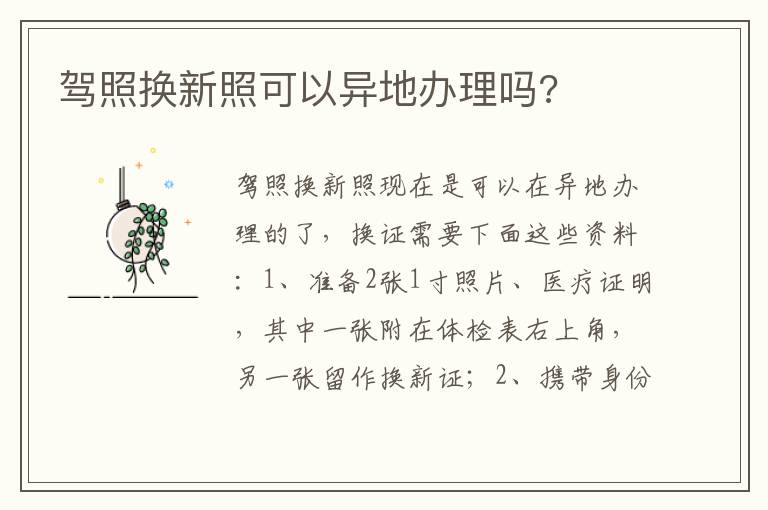 驾照换新照可以异地办理吗?

驾照换新照现在是可以在异地办理的了，换证需要下面这些资料：1、准备2张1寸照片、医疗证明，其中一张附在体检表右上角，另一张留作换新证；2、携带身份